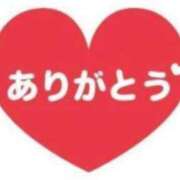 ありがとう